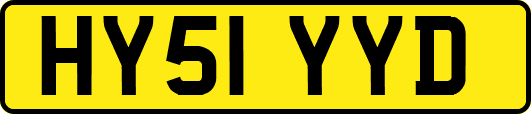 HY51 YYD